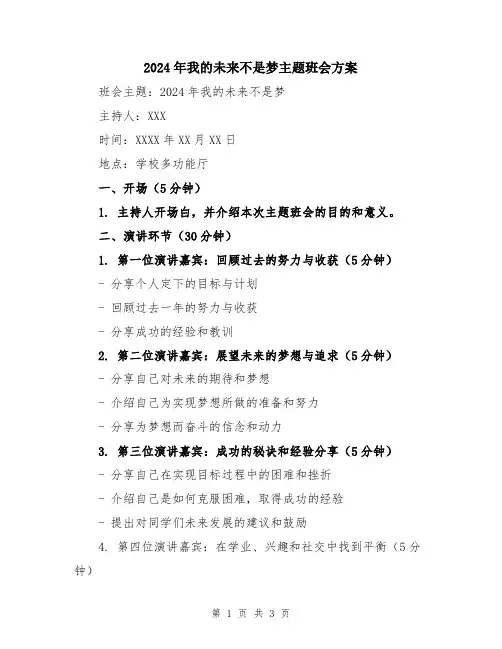 2024年我的未来不是梦主题班会方案

班会主题：2024年我的未来不是梦

主持人：XXX

时间：XXXX年XX月XX日

地点：学校多功能厅

一、开场（5分钟）

1. 主持人开场白，并介绍本次主题班会的目的和意义。

二、演讲环节（30分钟）

1. 第一位演讲嘉宾：回顾过去的努力与收获（5分钟）

- 分享个人定下的目标与计划

- 回顾过去一年的努力与收获

- 分享成功的经验和教训

2. 第二位演讲嘉宾：展望未来的梦想与追求（5分钟）

- 分享自己对未来的期待和梦想

- 介绍自己为实现梦想所做的准备和努力

- 分享为梦想而奋斗的信念和动力

3. 第三位演讲嘉宾：成功的秘诀和经验分享（5分钟）

- 分享自己在实现目标过程中的困难和挫折

- 介绍自己是如何克服困难，取得成功的经验

- 提出对同学们未来发展的建议和鼓励

4. 第四位演讲嘉宾：在学业、兴趣和社交中找到平衡（5分钟）

第 1 页 共 3 页